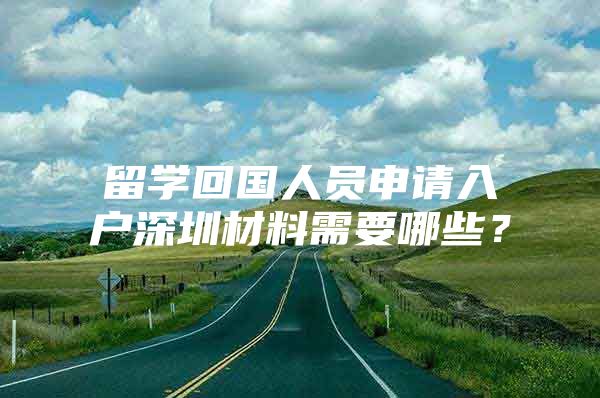 留学回国人员申请入户深圳材料需要哪些？